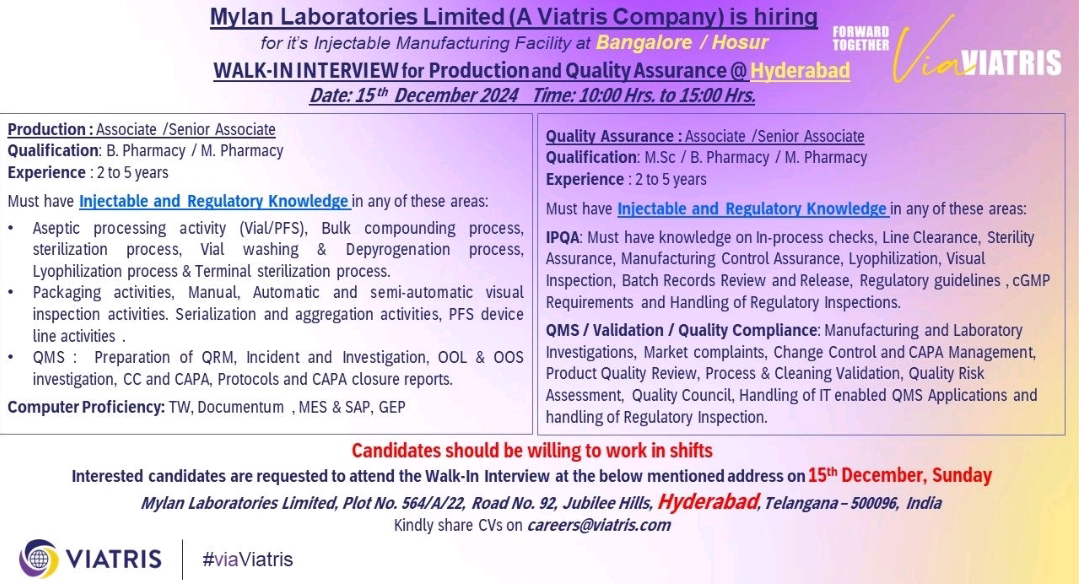 Mylan Laboratories Limited (A Viatris Company) is hiring
for it's Injectable Manufacturing Facility at Bangalore / Hosur
WALK-IN INTERVIEW for Production and Quality Assurance @ Hyderabad
Date: 15th December 2024 Time: 10:00 Hrs. to 15:00 Hrs.

FORWARD TOGETHER Via VIATRIS

Production : Associate /Senior Associate
Qualification: B. Pharmacy / M. Pharmacy
Experience : 2 to 5 years

Must have Injectable and Regulatory Knowledge in any of these areas:

• Aseptic processing activity (Vial/PFS), Bulk compounding process, sterilization process, Vial washing & Depyrogenation process, Lyophilization process & Terminal sterilization process.
• Packaging activities, Manual, Automatic and semi-automatic visual inspection activities. Serialization and aggregation activities, PFS device line activities .
• QMS : Preparation of QRM, Incident and Investigation, OOL & OOS investigation, CC and CAPA, Protocols and CAPA closure reports.

Computer Proficiency: TW, Documentum , MES & SAP, GEP

Quality Assurance : Associate /Senior Associate
Qualification: M.Sc / B. Pharmacy / M. Pharmacy
Experience : 2 to 5 years

Must have Injectable and Regulatory Knowledge in any of these areas:

IPQA: Must have knowledge on In-process checks, Line Clearance, Sterility Assurance, Manufacturing Control Assurance, Lyophilization, Visual Inspection, Batch Records Review and Release, Regulatory guidelines , cGMP Requirements and Handling of Regulatory Inspections.

QMS / Validation / Quality Compliance: Manufacturing and Laboratory Investigations, Market complaints, Change Control and CAPA Management, Product Quality Review, Process & Cleaning Validation, Quality Risk Assessment, Quality Council, Handling of IT enabled QMS Applications and handling of Regulatory Inspection.

Candidates should be willing to work in shifts
Interested candidates are requested to attend the Walk-In Interview at the below mentioned address on 15th December, Sunday
Mylan Laboratories Limited, Plot No. 564/A/22, Road No. 92, Jubilee Hills, Hyderabad, Telangana – 500096, India
Kindly share CVs on careers@viatris.com

VIATRIS #viaViatris